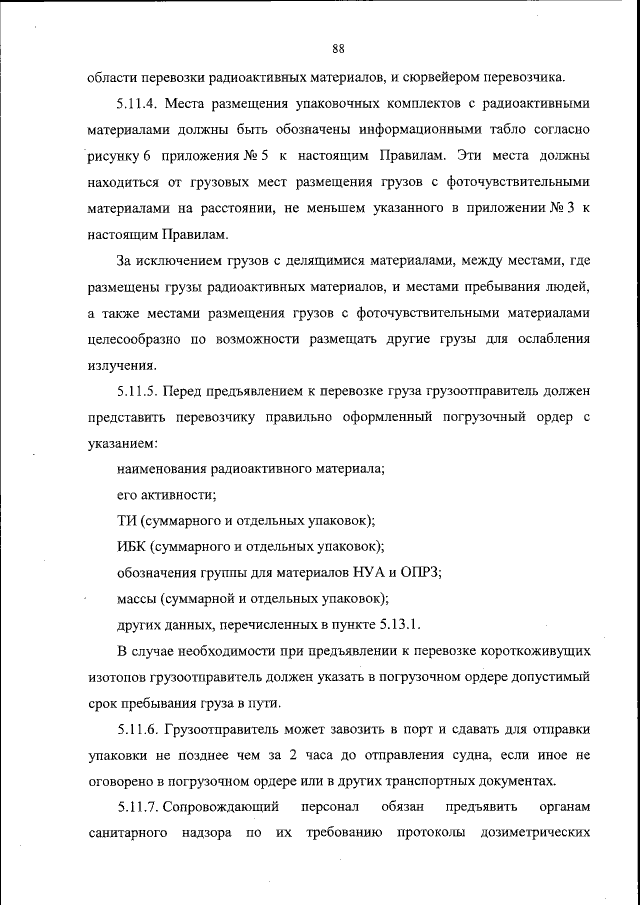 88

области перевозки радиоактивных материалов, и сюрвейером перевозчика.

5.11.4. Места размещения упаковочных комплектов с радиоактивными материалами должны быть обозначены информационными табло согласно рисунку 6 приложения № 5 к настоящим Правилам. Эти места должны находиться от грузовых мест размещения грузов с фоточувствительными материалами на расстоянии, не меньшем указанного в приложении № 3 к настоящим Правилам.

За исключением грузов с делящимися материалами, между местами, где размещены грузы радиоактивных материалов, и местами пребывания людей, а также местами размещения грузов с фоточувствительными материалами целесообразно по возможности размещать другие грузы для ослабления излучения.

5.11.5. Перед предъявлением к перевозке груза грузоотправитель должен представить перевозчику правильно оформленный погрузочный ордер с указанием:

наименования радиоактивного материала;

его активности;

ТИ (суммарного и отдельных упаковок);

ИБК (суммарного и отдельных упаковок);

обозначения группы для материалов НУА и ОПРЗ;

массы (суммарной и отдельных упаковок);

других данных, перечисленных в пункте 5.13.1.

В случае необходимости при предъявлении к перевозке короткоживущих изотопов грузоотправитель должен указать в погрузочном ордере допустимый срок пребывания груза в пути.

5.11.6. Грузоотправитель может завозить в порт и сдавать для отправки упаковки не позднее чем за 2 часа до отправления судна, если иное не оговорено в погрузочном ордере или в других транспортных документах.

5.11.7. Сопровождающий персонал обязан предъявить органам санитарного надзора по их требованию протоколы дозиметрических